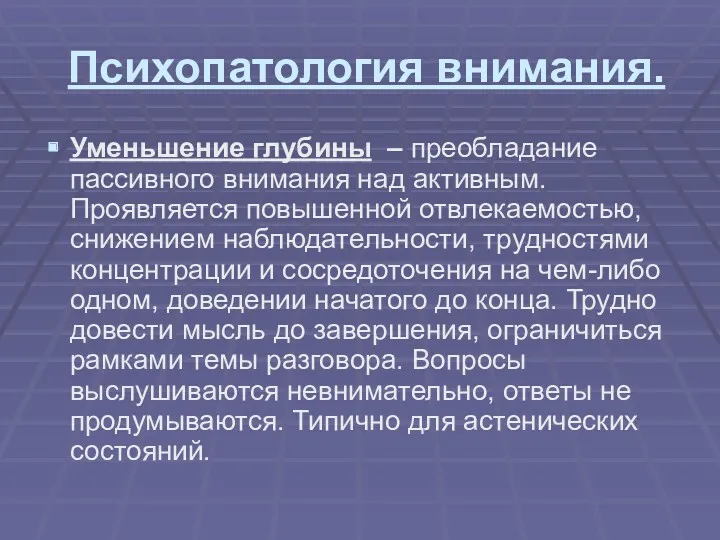 Психопатология внимания.

Уменьшение глубины – преобладание пассивного внимания над активным. Проявляется повышенной отвлекаемостью, снижением наблюдательности, трудностями концентрации и сосредоточения на чем-либо одном, доведении начатого до конца. Трудно довести мысль до завершения, ограничиться рамками темы разговора. Вопросы выслушиваются невнимательно, ответы не продумываются. Типично для астенических состояний.